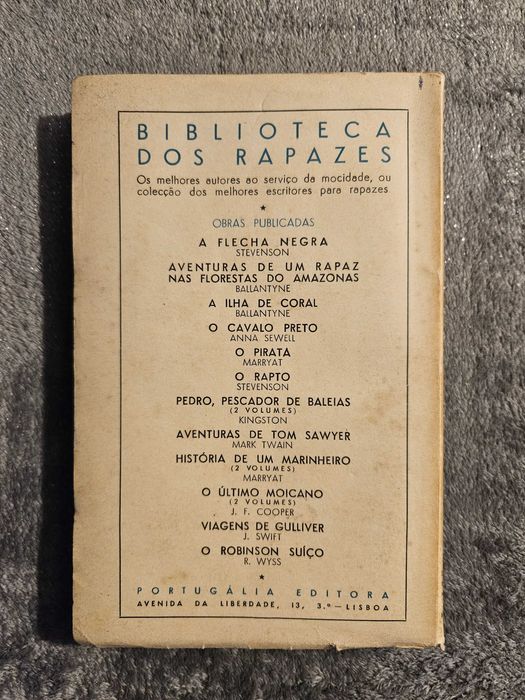 BIBLIOTECA
DOS RAPAZES

Os melhores autores ao serviço da mocidade, ou colecção dos melhores escritores para rapazes

★

OBRAS PUBLICADAS

A FLECHA NEGRA
STEVENSON

AVENTURAS DE UM RAPAZ NAS FLORESTAS DO AMAZONAS
BALLANTYNE

A ILHA DE CORAL
BALLANTYNE

O CAVALO PRETO
ANNA SEWELL

O PIRATA
MARRYAT

O RAPTO
STEVENSON

PEDRO, PESCADOR DE BALEIAS
(2 VOLUMES)
KINGSTON

AVENTURAS DE TOM SAWYER
MARK TWAIN

HISTÓRIA DE UM MARINHEIRO
(2 VOLUMES)
MARRYAT

O ÚLTIMO MOICANO
(2 VOLUMES)
J. F. COOPER

VIAGENS DE GULLIVER
J. SWIFT

O ROBINSON SUÍÇO
R. WYSS

★

PORTUGÁLIA EDITORA
AVENIDA DA LIBERDADE, 13, 3.º — LISBOA